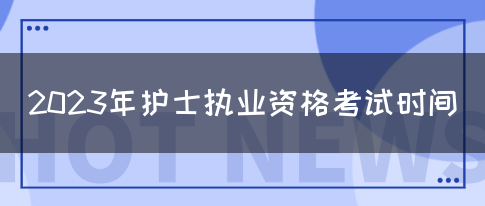 2023年护士执业资格考试时间

HOT NEWS